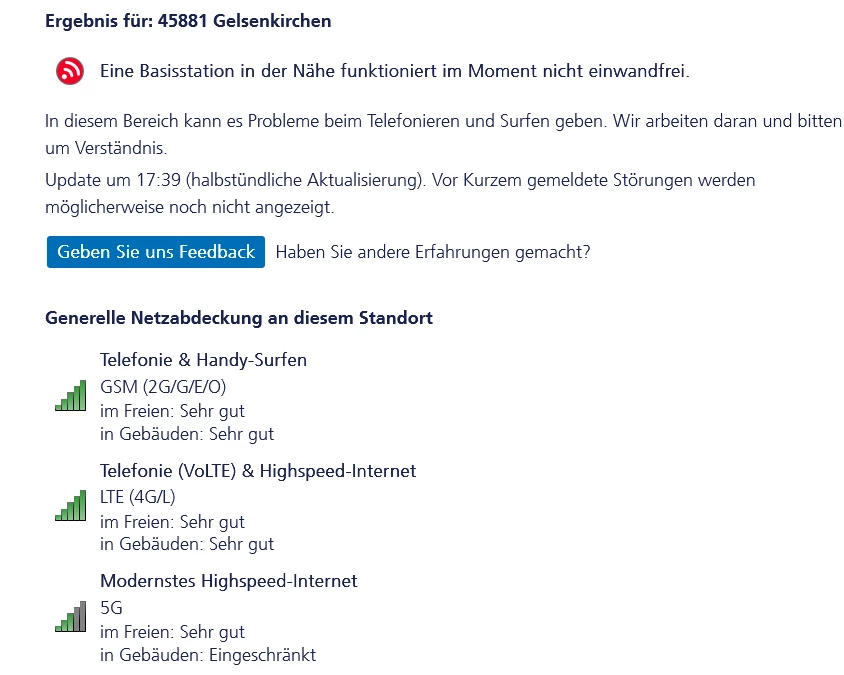 Ergebnis für: 45881 Gelsenkirchen

Eine Basisstation in der Nähe funktioniert im Moment nicht einwandfrei.

In diesem Bereich kann es Probleme beim Telefonieren und Surfen geben. Wir arbeiten daran und bitten um Verständnis.

Update um 17:39 (halbstündliche Aktualisierung). Vor Kurzem gemeldete Störungen werden möglicherweise noch nicht angezeigt.

Geben Sie uns Feedback Haben Sie andere Erfahrungen gemacht?

Generelle Netzabdeckung an diesem Standort

Telefonie & Handy-Surfen
GSM (2G/G/E/O)
im Freien: Sehr gut
in Gebäuden: Sehr gut

Telefonie (VoLTE) & Highspeed-Internet
LTE (4G/L)
im Freien: Sehr gut
in Gebäuden: Sehr gut

Modernstes Highspeed-Internet
5G
im Freien: Sehr gut
in Gebäuden: Eingeschränkt